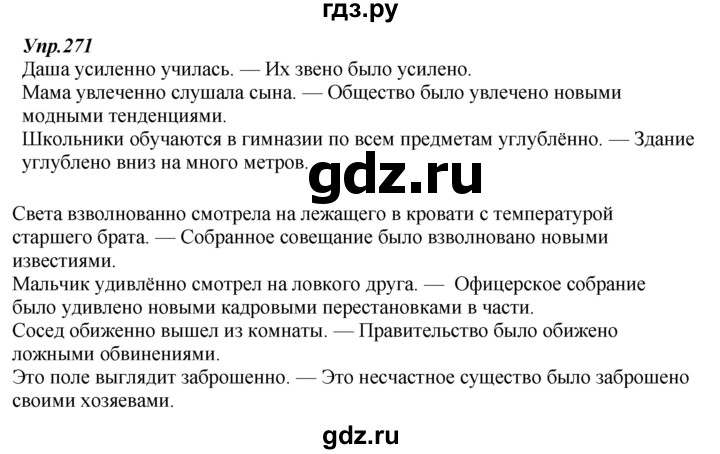 гдз.ру

Упр.271

Даша усиленно училась. — Их звено было усилено.
Мама увлеченно слушала сына. — Общество было увлечено новыми модными тенденциями.
Школьники обучаются в гимназии по всем предметам углублённо. — Здание углублено вниз на много метров.

gdz.ru

Света взволнованно смотрела на лежащего в кровати с температурой старшего брата. — Собранное совещание было взволновано новыми известиями.
Мальчик удивлённо смотрел на ловкого друга. — Офицерское собрание было удивлено новыми кадровыми перестановками в части.
Сосед обиженно вышел из комнаты. — Правительство было обижено ложными обвинениями.
Это поле выглядит заброшенно. — Это несчастное существо было заброшено своими хозяевами.

gdz.ru